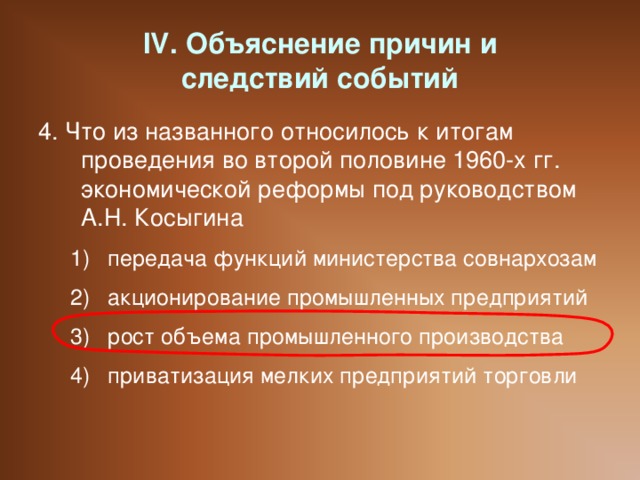 IV. Объяснение причин и следствий событий

4. Что из названного относилось к итогам проведения во второй половине 1960-х гг. экономической реформы под руководством А.Н. Косыгина

1) передача функций министерства совнархозам
2) акционирование промышленных предприятий
3) рост объема промышленного производства
4) приватизация мелких предприятий торговли